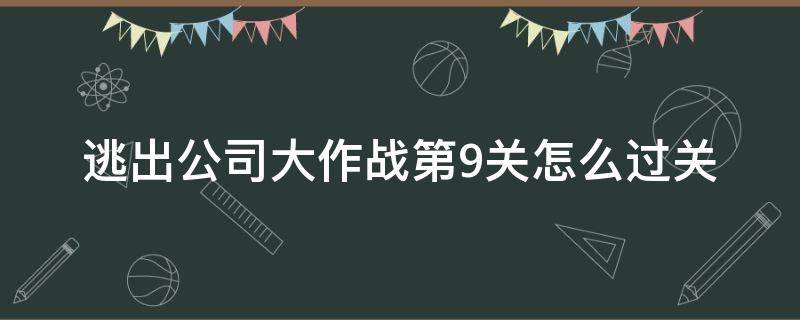 逃出公司大作战第9关怎么过关